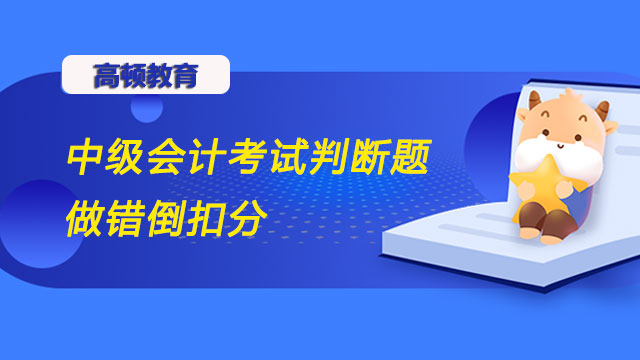 高顿教育

中级会计考试判断题做错倒扣分